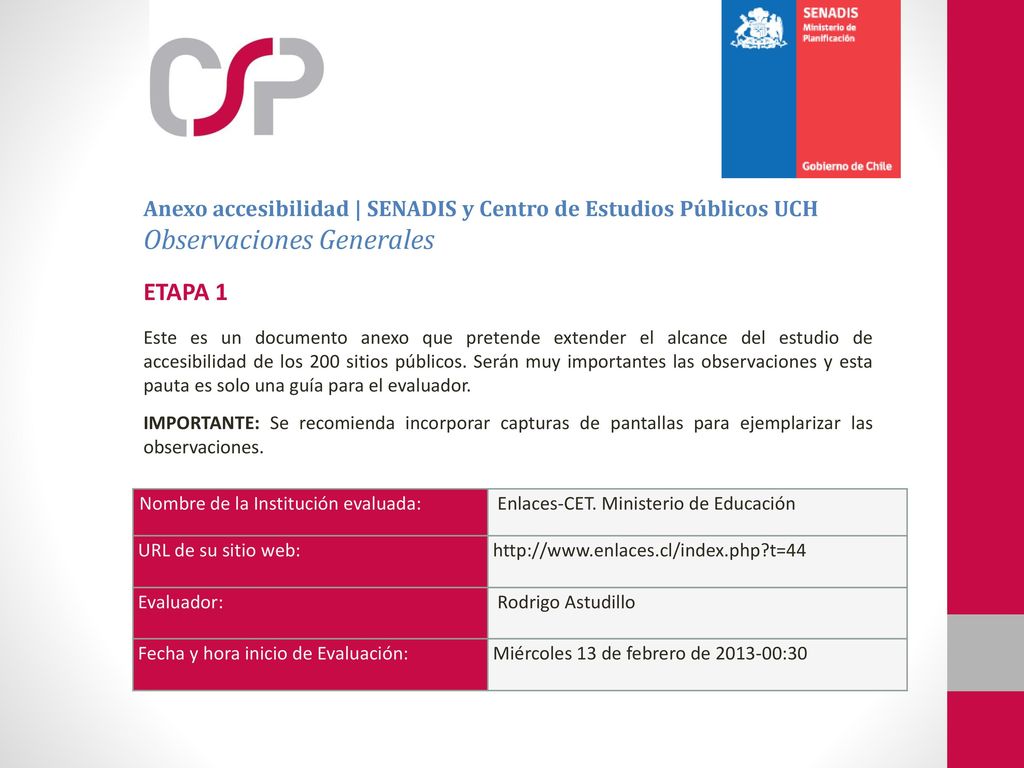 CSP

SENADIS
Ministerio de Planificación

Gobierno de Chile

Anexo accesibilidad | SENADIS y Centro de Estudios Públicos UCH
Observaciones Generales

ETAPA 1

Este es un documento anexo que pretende extender el alcance del estudio de accesibilidad de los 200 sitios públicos. Serán muy importantes las observaciones y esta pauta es solo una guía para el evaluador.

IMPORTANTE: Se recomienda incorporar capturas de pantallas para ejemplarizar las observaciones.

| Nombre de la Institución evaluada: | Enlaces-CET. Ministerio de Educación |
|---|---|
| URL de su sitio web: | http://www.enlaces.cl/index.php?t=44 |
| Evaluador: | Rodrigo Astudillo |
| Fecha y hora inicio de Evaluación: | Miércoles 13 de febrero de 2013-00:30 |